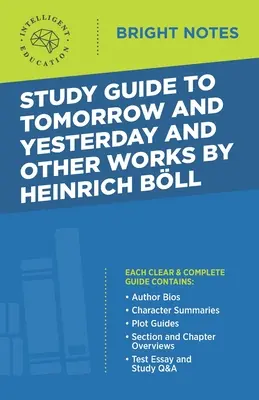 INTELLIGENT EDUCATION

BRIGHT NOTES

STUDY GUIDE TO TOMORROW AND YESTERDAY AND OTHER WORKS BY HEINRICH BÖLL

EACH CLEAR & COMPLETE GUIDE CONTAINS:

• Author Bios
• Character Summaries
• Plot Guides
• Section and Chapter Overviews
• Test Essay and Study Q&A